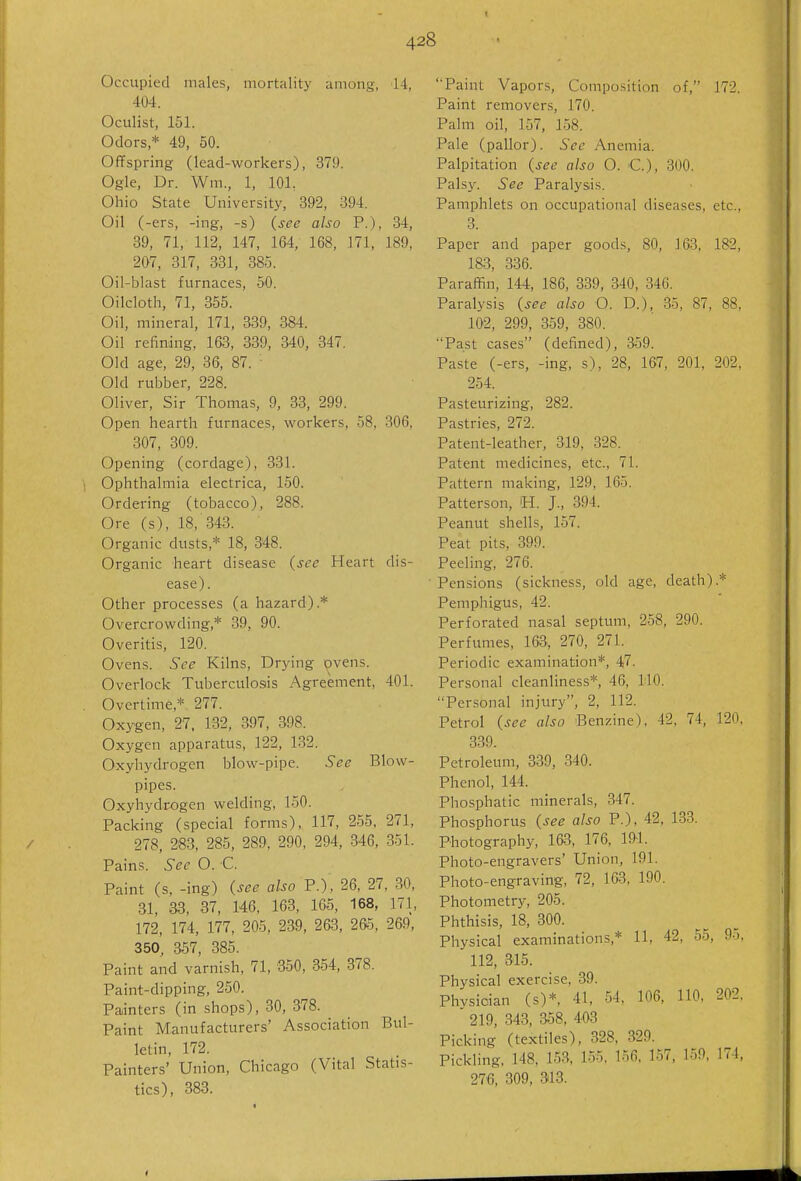 428

Occupied males, mortality among, 14, 404.
Oculist, 151.
Odors,* 49, 50.
Offspring (lead-workers), 379.
Ogle, Dr. Wm., 1, 101.
Ohio State University, 392, 394.
Oil (-ers, -ing, -s) (see also P.), 34, 39, 71, 112, 147, 164, 168, 171, 189, 207, 317, 331, 385.
Oil-blast furnaces, 50.
Oilcloth, 71, 355.
Oil, mineral, 171, 339, 384.
Oil refining, 163, 339, 340, 347.
Old age, 29, 36, 87.
Old rubber, 228.
Oliver, Sir Thomas, 9, 33, 299.
Open hearth furnaces, workers, 58, 306, 307, 309.
Opening (cordage), 331.
Ophthalmia electrica, 150.
Ordering (tobacco), 288.
Ore (s), 18, 343.
Organic dusts,* 18, 348.
Organic heart disease (see Heart disease).
Other processes (a hazard).*
Overcrowding,* 39, 90.
Overitis, 120.
Ovens. See Kilns, Drying ovens.
Overlock Tuberculosis Agreement, 401.
Overtime,* 277.
Oxygen, 27, 132, 397, 398.
Oxygen apparatus, 122, 132.
Oxyhydrogen blow-pipe. See Blow-pipes.
Oxyhydrogen welding, 150.
Packing (special forms), 117, 255, 271, 278, 283, 285, 289, 290, 294, 346, 351.
Pains. See O. C.
Paint (s, -ing) (see also P.), 26, 27, 30, 31, 33, 37, 146, 163, 165, 168, 171, 172, 174, 177, 205, 239, 263, 265, 269, 350, 357, 385.
Paint and varnish, 71, 350, 354, 378.
Paint-dipping, 250.
Painters (in shops), 30, 378.
Paint Manufacturers' Association Bulletin, 172.
Painters' Union, Chicago (Vital Statistics), 383.

"Paint Vapors, Composition of," 172.
Paint removers, 170.
Palm oil, 157, 158.
Pale (pallor). See Anemia.
Palpitation (see also O. C.), 300.
Palsy. See Paralysis.
Pamphlets on occupational diseases, etc., 3.
Paper and paper goods, 80, 163, 182, 183, 336.
Paraffin, 144, 186, 339, 340, 346.
Paralysis (see also O. D.), 35, 87, 88, 102, 299, 359, 380.
"Past cases" (defined), 359.
Paste (-ers, -ing, s), 28, 167, 201, 202, 254.
Pasteurizing, 282.
Pastries, 272.
Patent-leather, 319, 328.
Patent medicines, etc., 71.
Pattern making, 129, 165.
Patterson, H. J., 394.
Peanut shells, 157.
Peat pits, 399.
Peeling, 276.
Pensions (sickness, old age, death).*
Pemphigus, 42.
Perforated nasal septum, 258, 290.
Perfumes, 163, 270, 271.
Periodic examination*, 47.
Personal cleanliness*, 46, 110.
"Personal injury", 2, 112.
Petrol (see also Benzine), 42, 74, 120, 339.
Petroleum, 339, 340.
Phenol, 144.
Phosphatic minerals, 347.
Phosphorus (see also P.), 42, 133.
Photography, 163, 176, 191.
Photo-engravers' Union, 191.
Photo-engraving, 72, 163, 190.
Photometry, 205.
Phthisis, 18, 300.
Physical examinations,* 11, 42, 55, 95, 112, 315.
Physical exercise, 39.
Physician (s)*, 41, 54, 106, 110, 202, 219, 343, 358, 403
Picking (textiles), 328, 329.
Pickling, 148, 153, 155, 156, 157, 159, 174, 276, 309, 313.